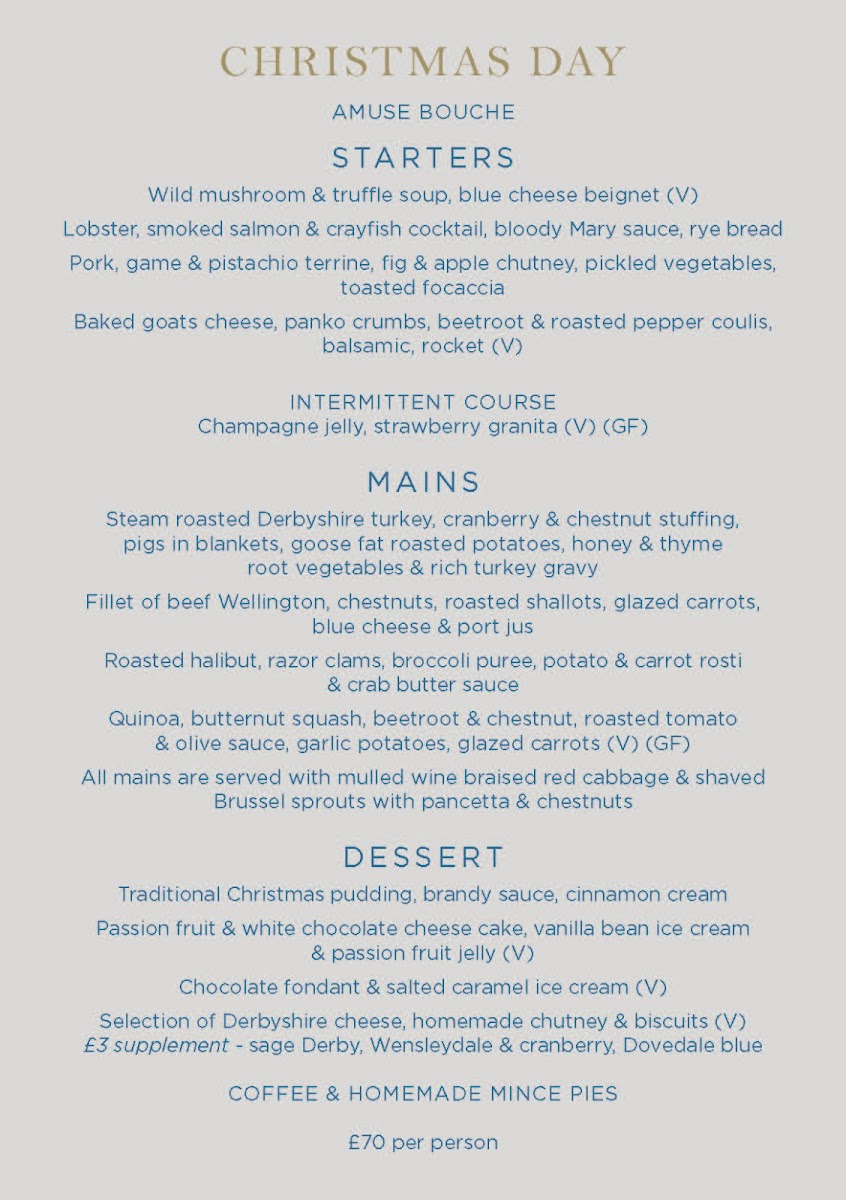 CHRISTMAS DAY

AMUSE BOUCHE

STARTERS

Wild mushroom & truffle soup, blue cheese beignet (V)

Lobster, smoked salmon & crayfish cocktail, bloody Mary sauce, rye bread

Pork, game & pistachio terrine, fig & apple chutney, pickled vegetables, toasted focaccia

Baked goats cheese, panko crumbs, beetroot & roasted pepper coulis, balsamic, rocket (V)

INTERMITTENT COURSE
Champagne jelly, strawberry granita (V) (GF)

MAINS

Steam roasted Derbyshire turkey, cranberry & chestnut stuffing, pigs in blankets, goose fat roasted potatoes, honey & thyme root vegetables & rich turkey gravy

Fillet of beef Wellington, chestnuts, roasted shallots, glazed carrots, blue cheese & port jus

Roasted halibut, razor clams, broccoli puree, potato & carrot rosti & crab butter sauce

Quinoa, butternut squash, beetroot & chestnut, roasted tomato & olive sauce, garlic potatoes, glazed carrots (V) (GF)

All mains are served with mulled wine braised red cabbage & shaved Brussel sprouts with pancetta & chestnuts

DESSERT

Traditional Christmas pudding, brandy sauce, cinnamon cream

Passion fruit & white chocolate cheese cake, vanilla bean ice cream & passion fruit jelly (V)

Chocolate fondant & salted caramel ice cream (V)

Selection of Derbyshire cheese, homemade chutney & biscuits (V)
£3 supplement - sage Derby, Wensleydale & cranberry, Dovedale blue

COFFEE & HOMEMADE MINCE PIES

£70 per person